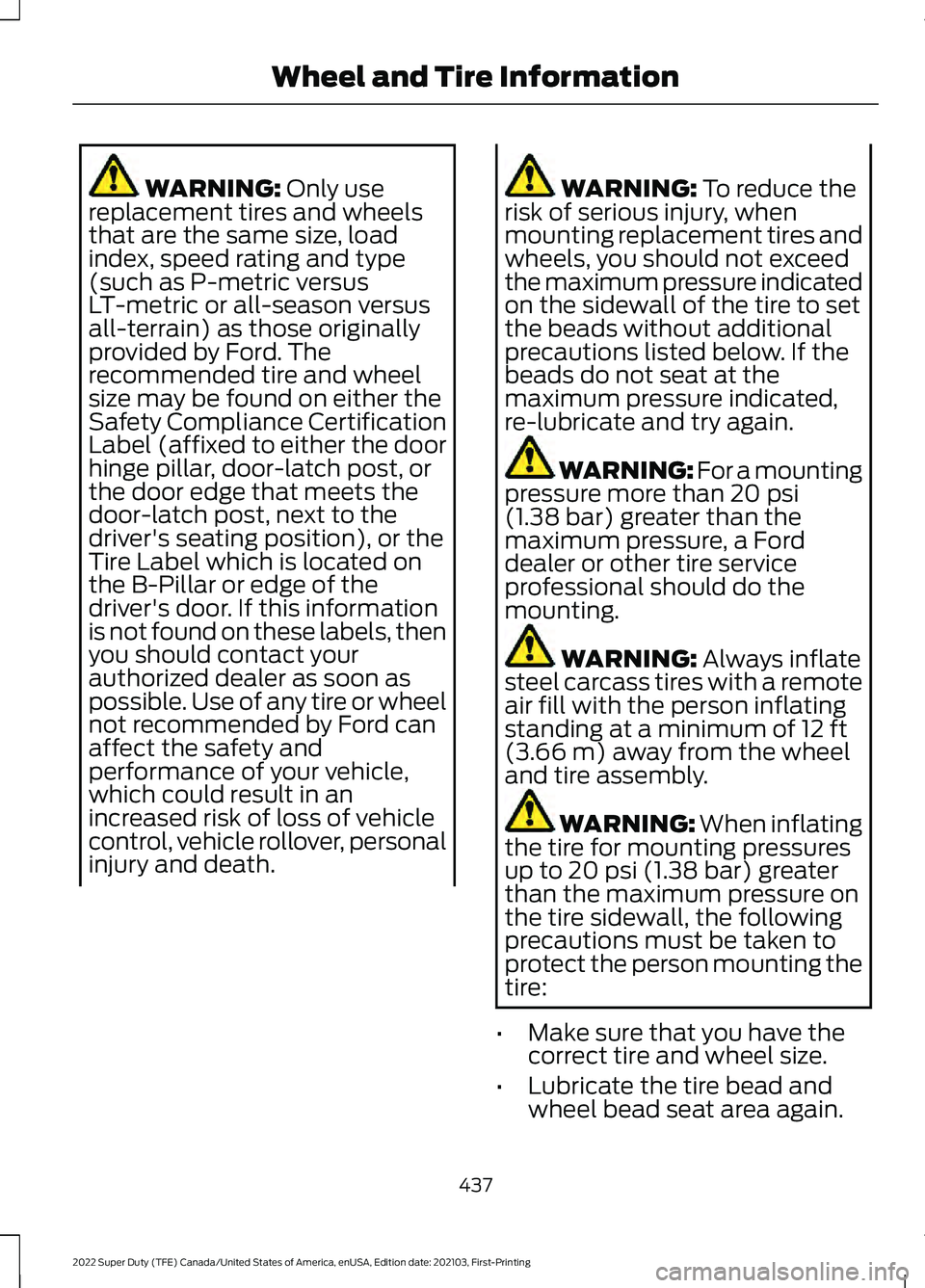 Wheel and Tire Information

WARNING: Only use replacement tires and wheels that are the same size, load index, speed rating and type (such as P-metric versus LT-metric or all-season versus all-terrain) as those originally provided by Ford. The recommended tire and wheel size may be found on either the Safety Compliance Certification Label (affixed to either the door hinge pillar, door-latch post, or the door edge that meets the door-latch post, next to the driver's seating position), or the Tire Label which is located on the B-Pillar or edge of the driver's door. If this information is not found on these labels, then you should contact your authorized dealer as soon as possible. Use of any tire or wheel not recommended by Ford can affect the safety and performance of your vehicle, which could result in an increased risk of loss of vehicle control, vehicle rollover, personal injury and death.

WARNING: To reduce the risk of serious injury, when mounting replacement tires and wheels, you should not exceed the maximum pressure indicated on the sidewall of the tire to set the beads without additional precautions listed below. If the beads do not seat at the maximum pressure indicated, re-lubricate and try again.

WARNING: For a mounting pressure more than 20 psi (1.38 bar) greater than the maximum pressure, a Ford dealer or other tire service professional should do the mounting.

WARNING: Always inflate steel carcass tires with a remote air fill with the person inflating standing at a minimum of 12 ft (3.66 m) away from the wheel and tire assembly.

WARNING: When inflating the tire for mounting pressures up to 20 psi (1.38 bar) greater than the maximum pressure on the tire sidewall, the following precautions must be taken to protect the person mounting the tire:

• Make sure that you have the correct tire and wheel size.
• Lubricate the tire bead and wheel bead seat area again.

437

2022 Super Duty (TFE) Canada/United States of America, enUSA, Edition date: 202103, First-Printing

carmanualsonline.info